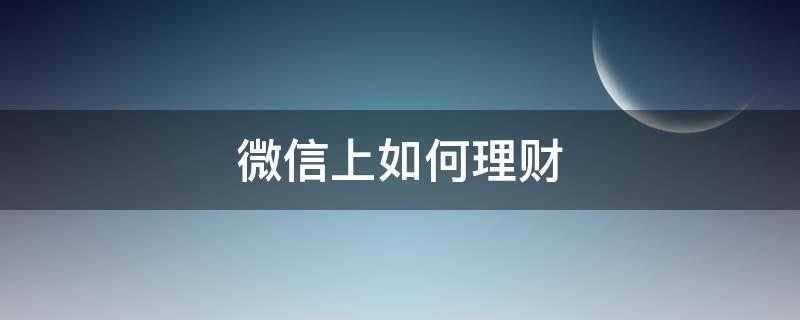 微信上如何理财